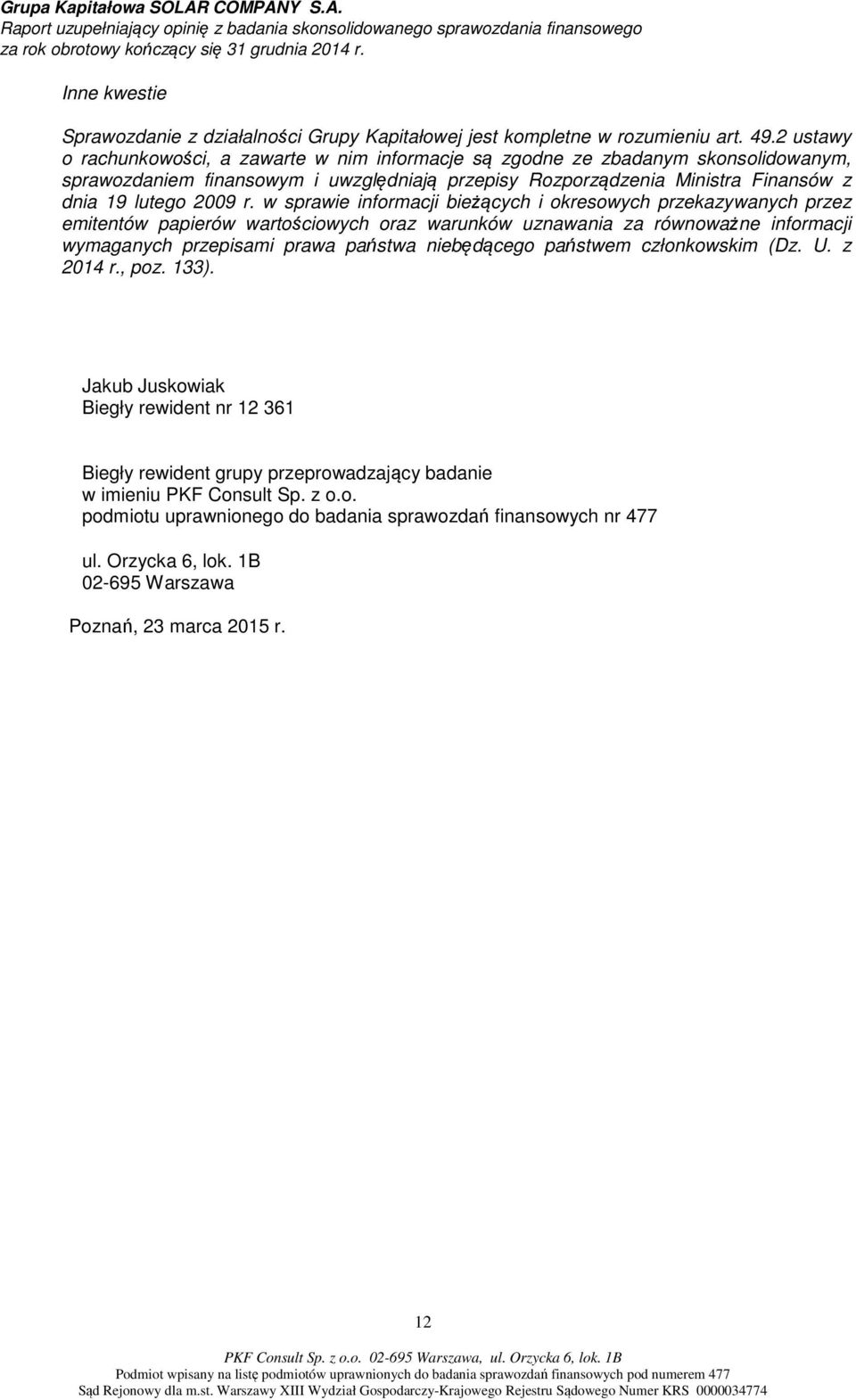 Grupa Kapitałowa SOLAR COMPANY S.A.
Raport uzupełniający opinię z badania skonsolidowanego sprawozdania finansowego za rok obrotowy kończący się 31 grudnia 2014 r.

Inne kwestie

Sprawozdanie z działalności Grupy Kapitałowej jest kompletne w rozumieniu art. 49.2 ustawy o rachunkowości, a zawarte w nim informacje są zgodne ze zbadanym skonsolidowanym, sprawozdaniem finansowym i uwzględniają przepisy Rozporządzenia Ministra Finansów z dnia 19 lutego 2009 r. w sprawie informacji bieżących i okresowych przekazywanych przez emitentów papierów wartościowych oraz warunków uznawania za równoważne informacji wymaganych przepisami prawa państwa niebędącego państwem członkowskim (Dz. U. z 2014 r., poz. 133).

Jakub Juskowiak
Biegły rewident nr 12 361

Biegły rewident grupy przeprowadzający badanie
w imieniu PKF Consult Sp. z o.o.
podmiotu uprawnionego do badania sprawozdań finansowych nr 477

ul. Orzycka 6, lok. 1B
02-695 Warszawa

Poznań, 23 marca 2015 r.

12

PKF Consult Sp. z o.o. 02-695 Warszawa, ul. Orzycka 6, lok. 1B
Podmiot wpisany na listę podmiotów uprawnionych do badania sprawozdań finansowych pod numerem 477
Sąd Rejonowy dla m.st. Warszawy XIII Wydział Gospodarczy-Krajowego Rejestru Sądowego Numer KRS 0000034774